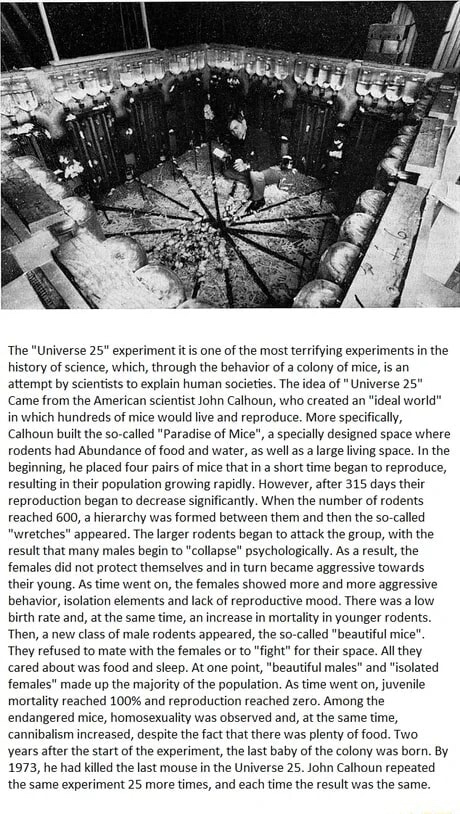 The "Universe 25" experiment it is one of the most terrifying experiments in the history of science, which, through the behavior of a colony of mice, is an attempt by scientists to explain human societies. The idea of " Universe 25" Came from the American scientist John Calhoun, who created an "ideal world" in which hundreds of mice would live and reproduce. More specifically, Calhoun built the so-called "Paradise of Mice", a specially designed space where rodents had Abundance of food and water, as well as a large living space. In the beginning, he placed four pairs of mice that in a short time began to reproduce, resulting in their population growing rapidly. However, after 315 days their reproduction began to decrease significantly. When the number of rodents reached 600, a hierarchy was formed between them and then the so-called "wretches" appeared. The larger rodents began to attack the group, with the result that many males begin to "collapse" psychologically. As a result, the females did not protect themselves and in turn became aggressive towards their young. As time went on, the females showed more and more aggressive behavior, isolation elements and lack of reproductive mood. There was a low birth rate and, at the same time, an increase in mortality in younger rodents. Then, a new class of male rodents appeared, the so-called "beautiful mice". They refused to mate with the females or to "fight" for their space. All they cared about was food and sleep. At one point, "beautiful males" and "isolated females" made up the majority of the population. As time went on, juvenile mortality reached 100% and reproduction reached zero. Among the endangered mice, homosexuality was observed and, at the same time, cannibalism increased, despite the fact that there was plenty of food. Two years after the start of the experiment, the last baby of the colony was born. By 1973, he had killed the last mouse in the Universe 25. John Calhoun repeated the same experiment 25 more times, and each time the result was the same.